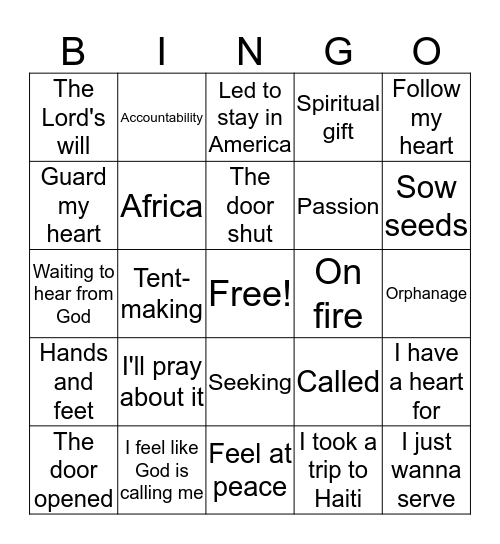 | B | I | N | G | O |
|---|---|---|---|---|
| The Lord's will | Accountability | Led to stay in America | Spiritual gift | Follow my heart |
| Guard my heart | Africa | The door shut | Passion | Sow seeds |
| Waiting to hear from God | Tent-making | Free! | On fire | Orphanage |
| Hands and feet | I'll pray about it | Seeking | Called | I have a heart for |
| The door opened | I feel like God is calling me | Feel at peace | I took a trip to Haiti | I just wanna serve |